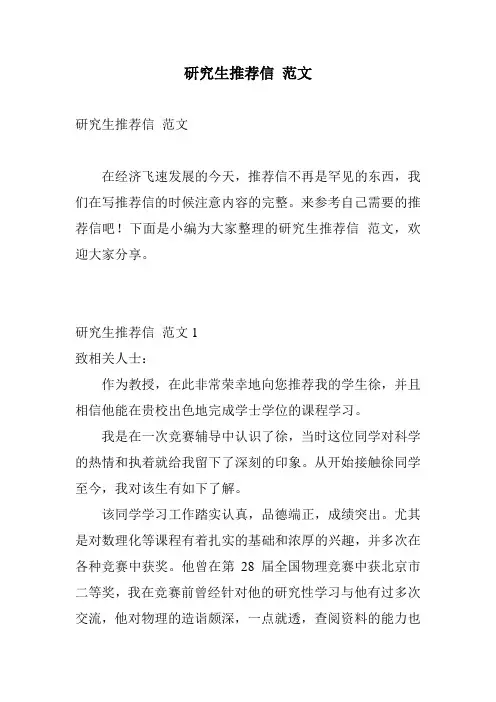 研究生推荐信 范文

研究生推荐信 范文

在经济飞速发展的今天，推荐信不再是罕见的东西，我们在写推荐信的时候注意内容的完整。来参考自己需要的推荐信吧！下面是小编为大家整理的研究生推荐信 范文，欢迎大家分享。

研究生推荐信 范文 1

致相关人士：

作为教授，在此非常荣幸地向您推荐我的学生徐，并且相信他能在贵校出色地完成学士学位的课程学习。

我是在一次竞赛辅导中认识了徐，当时这位同学对科学的热情和执着就给我留下了深刻的印象。从开始接触徐同学至今，我对该生有如下了解。

该同学学习工作踏实认真，品德端正，成绩突出。尤其是对数理化等课程有着扎实的基础和浓厚的兴趣，并多次在各种竞赛中获奖。他曾在第 28 届全国物理竞赛中获北京市二等奖，我在竞赛前曾经针对他的研究性学习与他有过多次交流，他对物理的造诣颇深，一点就透，查阅资料的能力也